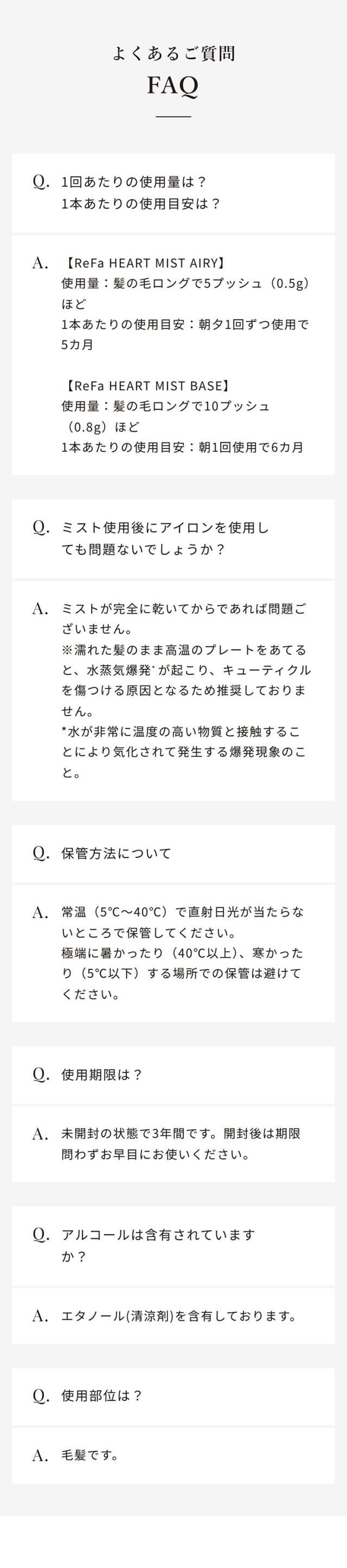 よくあるご質問
FAQ

Q. 1回あたりの使用量は？
1本あたりの使用目安は？

A. 【ReFa HEART MIST AIRY】
使用量：髪の毛ロングで5プッシュ（0.5g）ほど
1本あたりの使用目安：朝夕1回ずつ使用で5カ月

【ReFa HEART MIST BASE】
使用量：髪の毛ロングで10プッシュ（0.8g）ほど
1本あたりの使用目安：朝1回使用で6カ月

Q. ミスト使用後にアイロンを使用しても問題ないでしょうか？

A. ミストが完全に乾いてからであれば問題ございません。
※濡れた髪のまま高温のプレートをあてると、水蒸気爆発*が起こり、キューティクルを傷つける原因となるため推奨しておりません。
*水が非常に温度の高い物質と接触することにより気化されて発生する爆発現象のこと。

Q. 保管方法について

A. 常温（5℃～40℃）で直射日光が当たらないところで保管してください。
極端に暑かったり（40℃以上）、寒かったり（5℃以下）する場所での保管は避けてください。

Q. 使用期限は？

A. 未開封の状態で3年間です。開封後は期限問わずお早目にお使いください。

Q. アルコールは含有されていますか？

A. エタノール(清涼剤)を含有しております。

Q. 使用部位は？

A. 毛髪です。